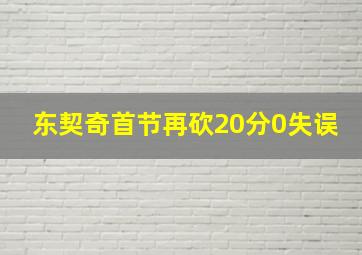 东契奇首节再砍20分0失误